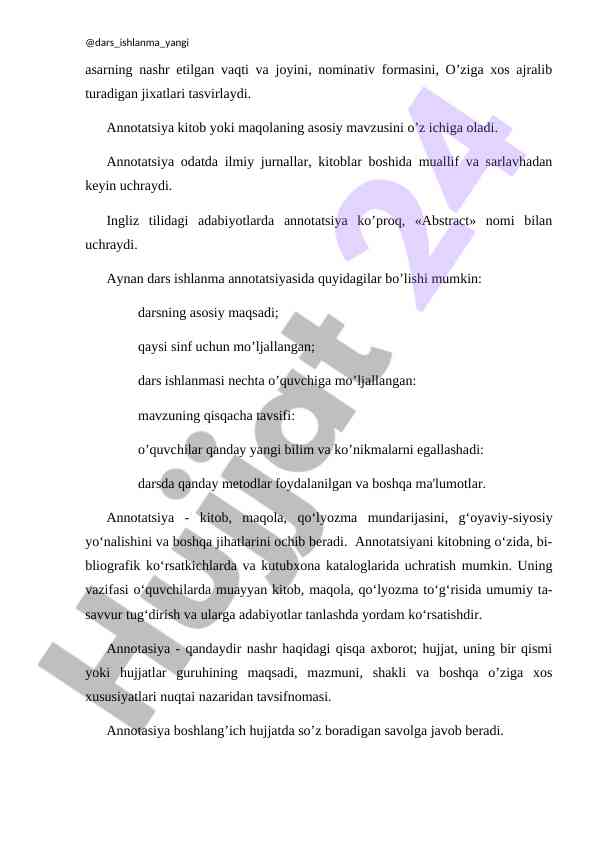 @dars_ishlanma_yangi

asarning nashr etilgan vaqti va joyini, nominativ formasini, O’ziga xos ajralib turadigan jixatlari tasvirlaydi.

Annotatsiya kitob yoki maqolaning asosiy mavzusini o’z ichiga oladi.

Annotatsiya odatda ilmiy jurnallar, kitoblar boshida muallif va sarlavhadan keyin uchraydi.

Ingliz tilidagi adabiyotlarda annotatsiya ko’proq, «Abstract» nomi bilan uchraydi.

Aynan dars ishlanma annotatsiyasida quyidagilar bo’lishi mumkin:

darsning asosiy maqsadi;

qaysi sinf uchun mo’ljallangan;

dars ishlanmasi nechta o’quvchiga mo’ljallangan:

mavzuning qisqacha tavsifi:

o’quvchilar qanday yangi bilim va ko’nikmalarni egallashadi:

darsda qanday metodlar foydalanilgan va boshqa ma'lumotlar.

Annotatsiya - kitob, maqola, qo‘lyozma mundarijasini, g‘oyaviy-siyosiy yo‘nalishini va boshqa jihatlarini ochib beradi. Annotatsiyani kitobning o‘zida, bibliografik ko‘rsatkichlarda va kutubxona kataloglarida uchratish mumkin. Uning vazifasi o‘quvchilarda muayyan kitob, maqola, qo‘lyozma to‘g‘risida umumiy tasavvur tug‘dirish va ularga adabiyotlar tanlashda yordam ko‘rsatishdir.

Annotasiya - qandaydir nashr haqidagi qisqa axborot; hujjat, uning bir qismi yoki hujjatlar guruhining maqsadi, mazmuni, shakli va boshqa o’ziga xos xususiyatlari nuqtai nazaridan tavsifnomasi.

Annotasiya boshlang’ich hujjatda so’z boradigan savolga javob beradi.

Hujjat 24